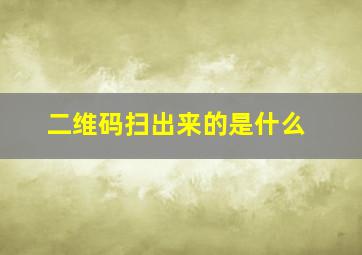 二维码扫出来的是什么